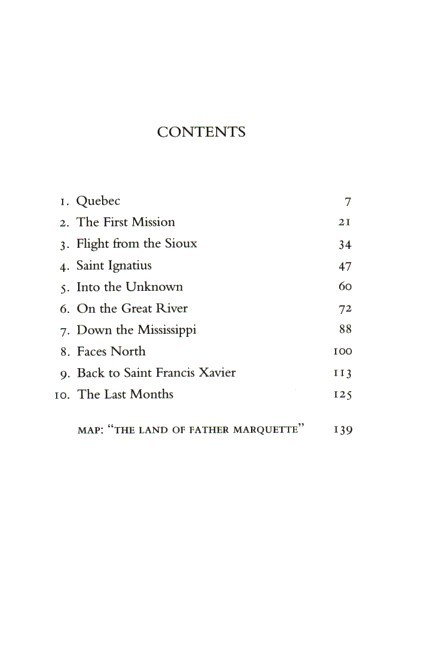 CONTENTS

1. Quebec 7
2. The First Mission 21
3. Flight from the Sioux 34
4. Saint Ignatius 47
5. Into the Unknown 60
6. On the Great River 72
7. Down the Mississippi 88
8. Faces North 100
9. Back to Saint Francis Xavier 113
10. The Last Months 125

MAP: "THE LAND OF FATHER MARQUETTE" 139